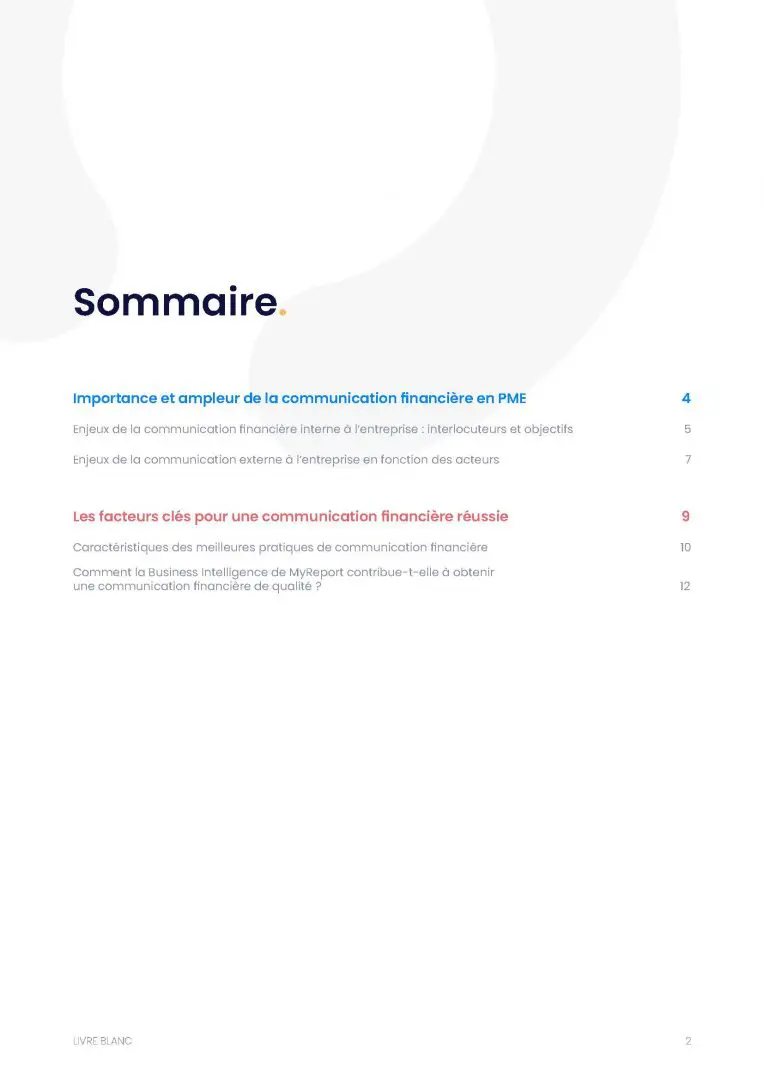 Sommaire.

Importance et ampleur de la communication financière en PME 4

Enjeux de la communication financière interne à l'entreprise : interlocuteurs et objectifs 5

Enjeux de la communication externe à l'entreprise en fonction des acteurs 7

Les facteurs clés pour une communication financière réussie 9

Caractéristiques des meilleures pratiques de communication financière 10

Comment la Business Intelligence de MyReport contribue-t-elle à obtenir une communication financière de qualité ? 12

LIVRE BLANC 2